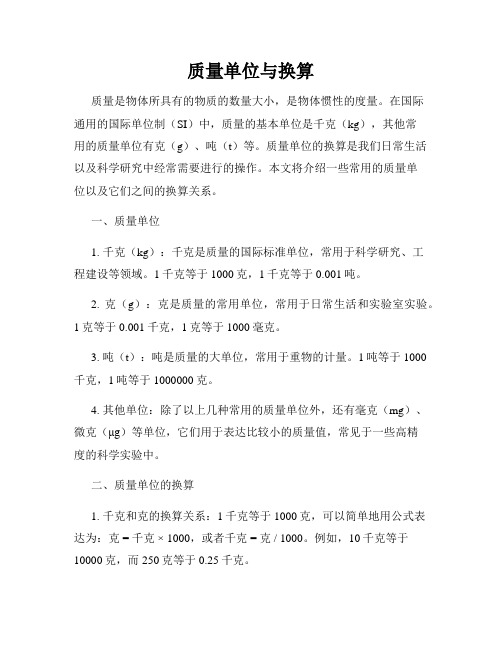 质量单位与换算

质量是物体所具有的物质的数量大小，是物体惯性的度量。在国际通用的国际单位制（SI）中，质量的基本单位是千克（kg），其他常用的质量单位有克（g）、吨（t）等。质量单位的换算是我们日常生活以及科学研究中经常需要进行的操作。本文将介绍一些常用的质量单位以及它们之间的换算关系。

一、质量单位

1. 千克（kg）：千克是质量的国际标准单位，常用于科学研究、工程建设等领域。1 千克等于 1000 克，1 千克等于 0.001 吨。

2. 克（g）：克是质量的常用单位，常用于日常生活和实验室实验。1 克等于 0.001 千克，1 克等于 1000 毫克。

3. 吨（t）：吨是质量的大单位，常用于重物的计量。1 吨等于 1000 千克，1 吨等于 1000000 克。

4. 其他单位：除了以上几种常用的质量单位外，还有毫克（mg）、微克（μg）等单位，它们用于表达比较小的质量值，常见于一些高精度的科学实验中。

二、质量单位的换算

1. 千克和克的换算关系：1 千克等于 1000 克，可以简单地用公式表达为：克 = 千克 × 1000，或者千克 = 克 / 1000。例如，10 千克等于 10000 克，而 250 克等于 0.25 千克。